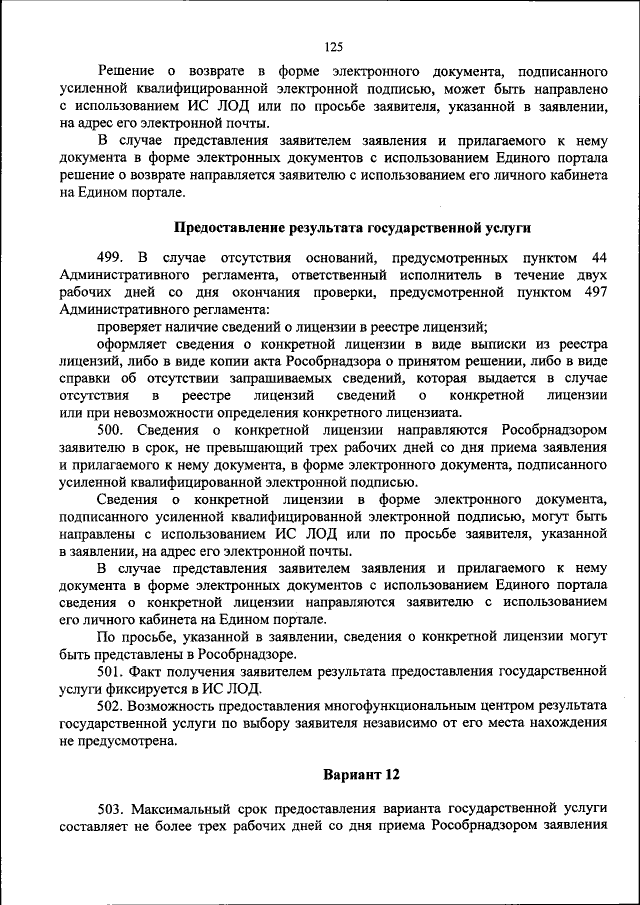 125

Решение о возврате в форме электронного документа, подписанного усиленной квалифицированной электронной подписью, может быть направлено с использованием ИС ЛОД или по просьбе заявителя, указанной в заявлении, на адрес его электронной почты.

В случае представления заявителем заявления и прилагаемого к нему документа в форме электронных документов с использованием Единого портала решение о возврате направляется заявителю с использованием его личного кабинета на Едином портале.

Предоставление результата государственной услуги

499. В случае отсутствия оснований, предусмотренных пунктом 44 Административного регламента, ответственный исполнитель в течение двух рабочих дней со дня окончания проверки, предусмотренной пунктом 497 Административного регламента:

проверяет наличие сведений о лицензии в реестре лицензий;

оформляет сведения о конкретной лицензии в виде выписки из реестра лицензий, либо в виде копии акта Рособрнадзора о принятом решении, либо в виде справки об отсутствии запрашиваемых сведений, которая выдается в случае отсутствия в реестре лицензий сведений о конкретной лицензии или при невозможности определения конкретного лицензиата.

500. Сведения о конкретной лицензии направляются Рособрнадзором заявителю в срок, не превышающий трех рабочих дней со дня приема заявления и прилагаемого к нему документа, в форме электронного документа, подписанного усиленной квалифицированной электронной подписью.

Сведения о конкретной лицензии в форме электронного документа, подписанного усиленной квалифицированной электронной подписью, могут быть направлены с использованием ИС ЛОД или по просьбе заявителя, указанной в заявлении, на адрес его электронной почты.

В случае представления заявителем заявления и прилагаемого к нему документа в форме электронных документов с использованием Единого портала сведения о конкретной лицензии направляются заявителю с использованием его личного кабинета на Едином портале.

По просьбе, указанной в заявлении, сведения о конкретной лицензии могут быть представлены в Рособрнадзоре.

501. Факт получения заявителем результата предоставления государственной услуги фиксируется в ИС ЛОД.

502. Возможность предоставления многофункциональным центром результата государственной услуги по выбору заявителя независимо от его места нахождения не предусмотрена.

Вариант 12

503. Максимальный срок предоставления варианта государственной услуги составляет не более трех рабочих дней со дня приема Рособрнадзором заявления